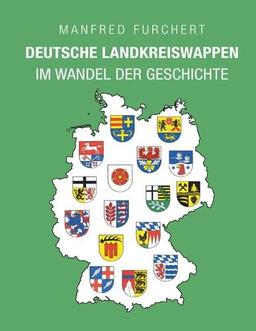 MANFRED FURCHERT

DEUTSCHE LANDKREISWAPPEN
IM WANDEL DER GESCHICHTE